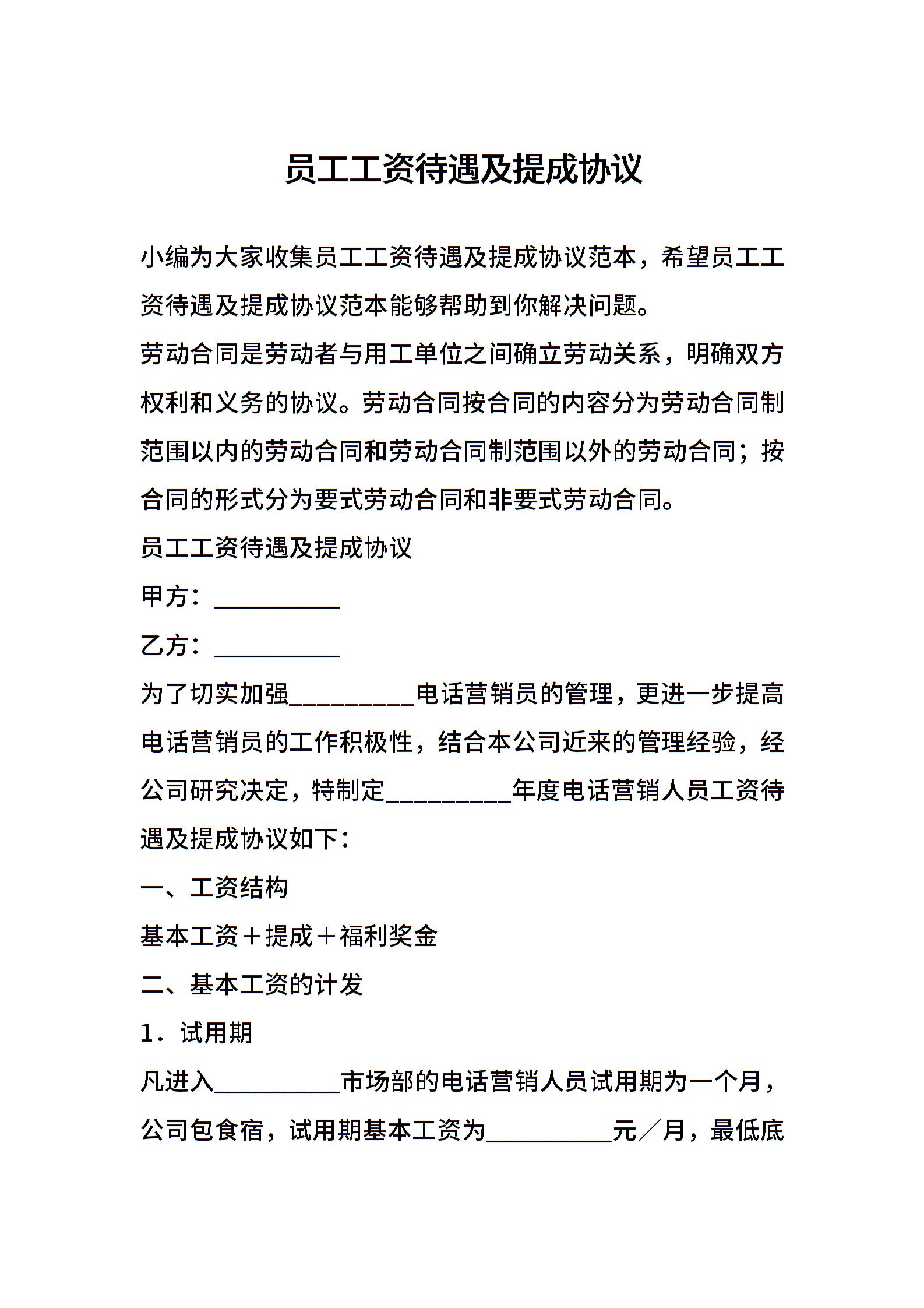 员工工资待遇及提成协议

小编为大家收集员工工资待遇及提成协议范本，希望员工工资待遇及提成协议范本能够帮助到你解决问题。

劳动合同是劳动者与用工单位之间确立劳动关系，明确双方权利和义务的协议。劳动合同按合同的内容分为劳动合同制范围以内的劳动合同和劳动合同制范围以外的劳动合同；按合同的形式分为要式劳动合同和非要式劳动合同。

员工工资待遇及提成协议

甲方：__________

乙方：__________

为了切实加强__________电话营销员的管理，更进一步提高电话营销员的工作积极性，结合本公司近来的管理经验，经公司研究决定，特制定__________年度电话营销人员工资待遇及提成协议如下：

一、工资结构

基本工资＋提成＋福利奖金

二、基本工资的计发

1．试用期

凡进入__________市场部的电话营销人员试用期为一个月，公司包食宿，试用期基本工资为__________元／月，最低底